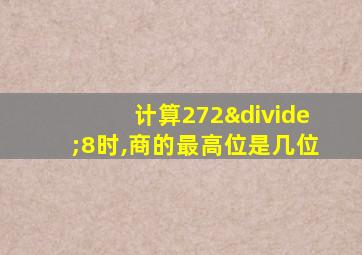 计算272&divide;8时,商的最高位是几位